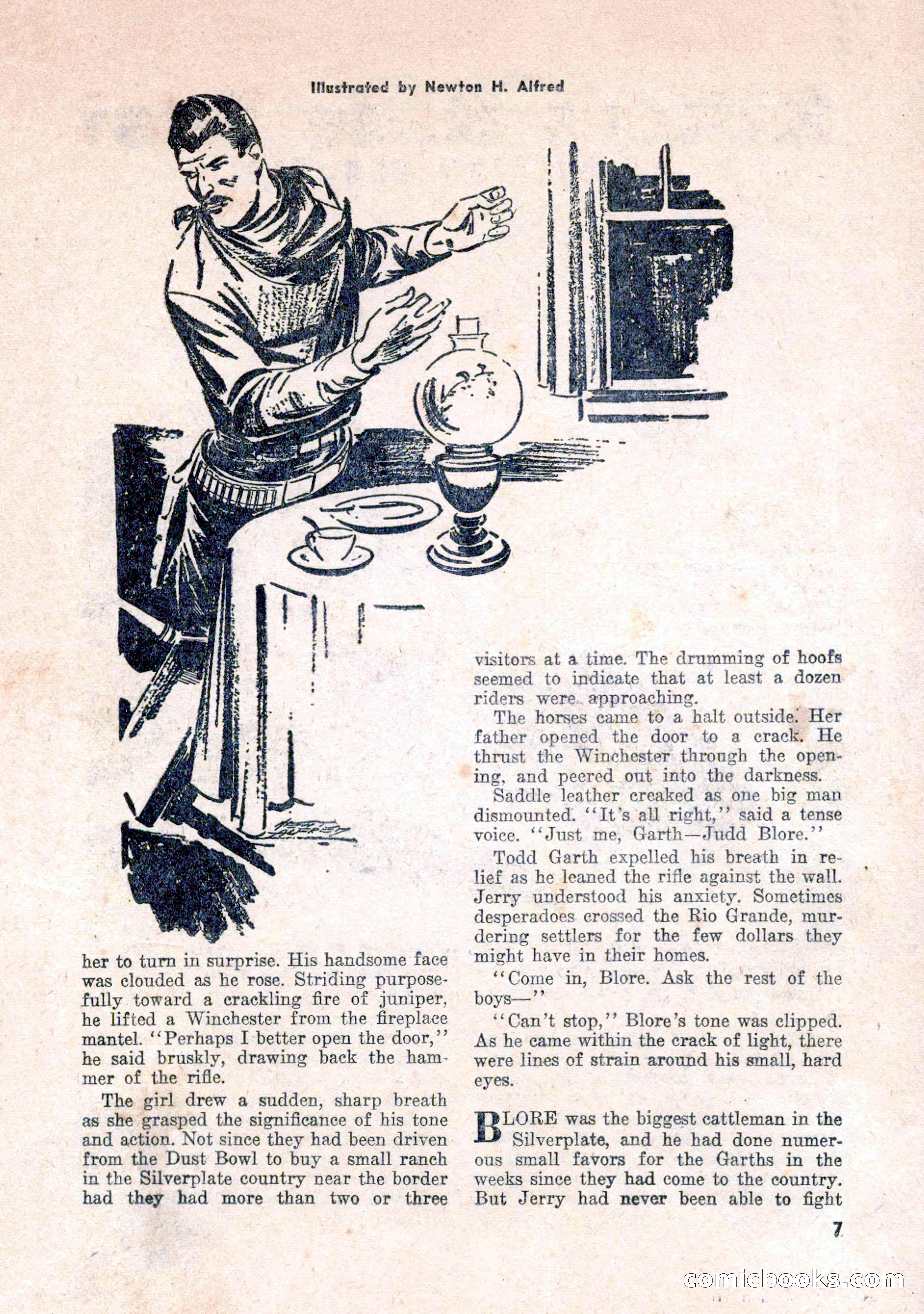 Illustrated by Newton H. Alfred

her to turn in surprise. His handsome face was clouded as he rose. Striding purposefully toward a crackling fire of juniper, he lifted a Winchester from the fireplace mantel. "Perhaps I better open the door," he said bruskly, drawing back the hammer of the rifle.

The girl drew a sudden, sharp breath as she grasped the significance of his tone and action. Not since they had been driven from the Dust Bowl to buy a small ranch in the Silverplate country near the border had they had more than two or three visitors at a time. The drumming of hoofs seemed to indicate that at least a dozen riders were approaching.

The horses came to a halt outside. Her father opened the door to a crack. He thrust the Winchester through the opening, and peered out into the darkness.

Saddle leather creaked as one big man dismounted. "It's all right," said a tense voice. "Just me, Garth—Judd Blore."

Todd Garth expelled his breath in relief as he leaned the rifle against the wall. Jerry understood his anxiety. Sometimes desperadoes crossed the Rio Grande, murdering settlers for the few dollars they might have in their homes.

"Come in, Blore. Ask the rest of the boys—"

"Can't stop," Blore's tone was clipped. As he came within the crack of light, there were lines of strain around his small, hard eyes.

BLORE was the biggest cattleman in the Silverplate, and he had done numerous small favors for the Garths in the weeks since they had come to the country. But Jerry had never been able to fight

7

comicbooks.com